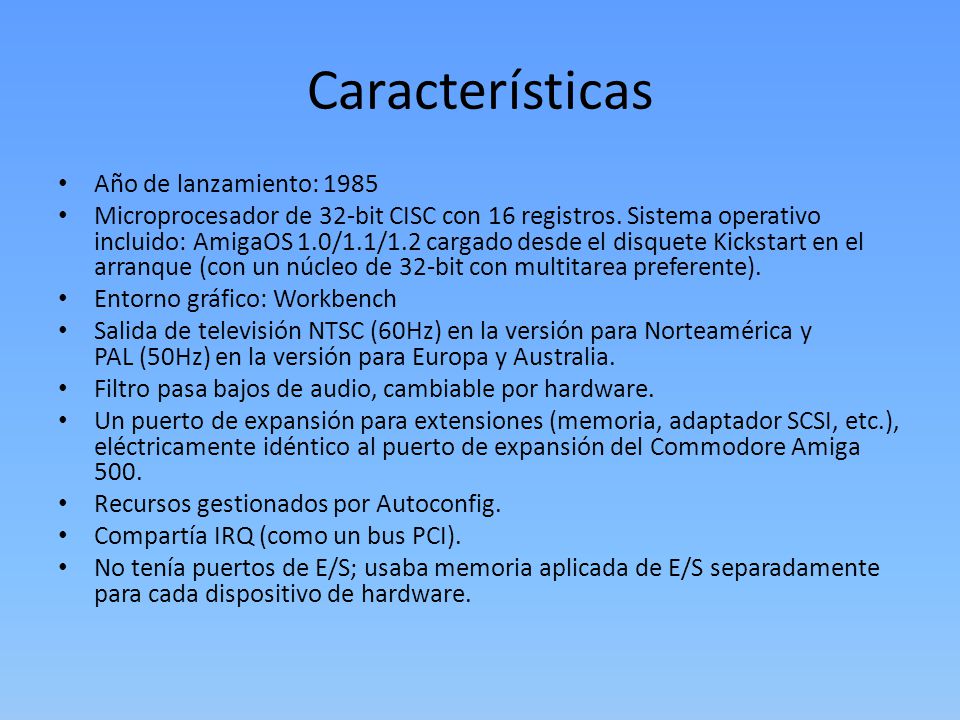 Características

• Año de lanzamiento: 1985
• Microprocesador de 32-bit CISC con 16 registros. Sistema operativo incluido: AmigaOS 1.0/1.1/1.2 cargado desde el disquete Kickstart en el arranque (con un núcleo de 32-bit con multitarea preferente).
• Entorno gráfico: Workbench
• Salida de televisión NTSC (60Hz) en la versión para Norteamérica y PAL (50Hz) en la versión para Europa y Australia.
• Filtro pasa bajos de audio, cambiable por hardware.
• Un puerto de expansión para extensiones (memoria, adaptador SCSI, etc.), eléctricamente idéntico al puerto de expansión del Commodore Amiga 500.
• Recursos gestionados por Autoconfig.
• Compartía IRQ (como un bus PCI).
• No tenía puertos de E/S; usaba memoria aplicada de E/S separadamente para cada dispositivo de hardware.